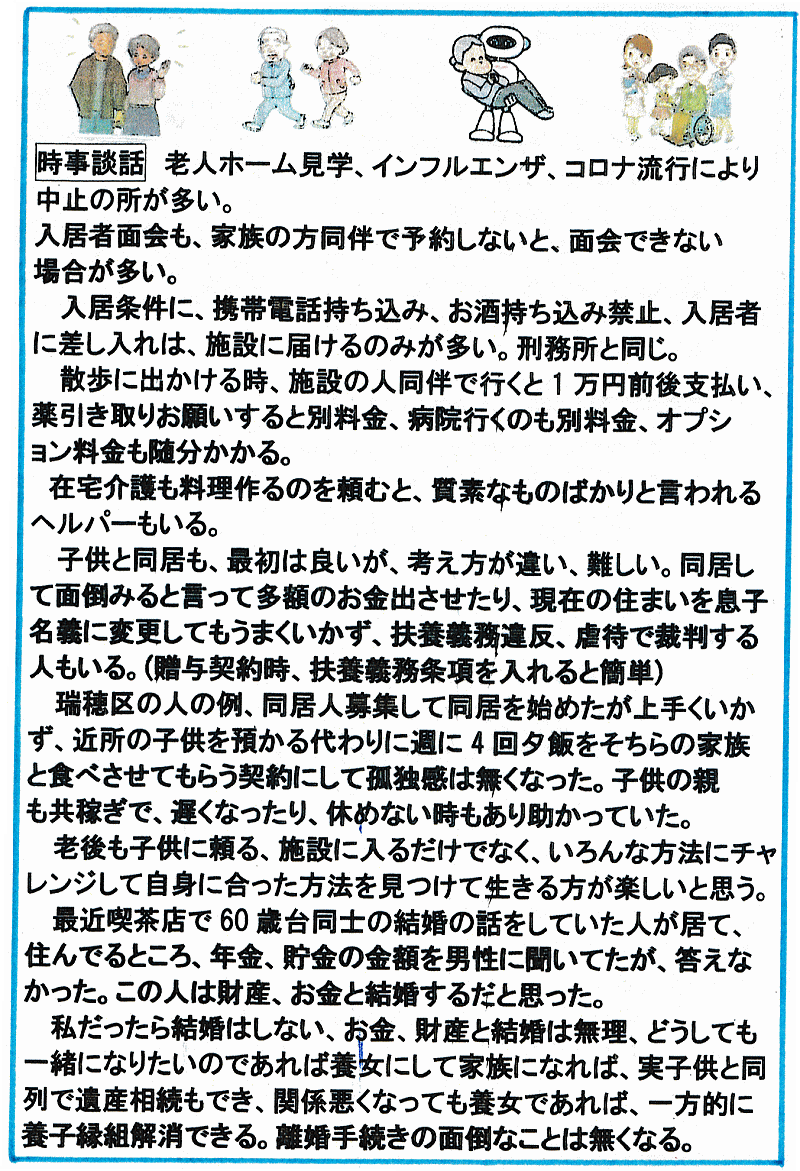 時事談話 老人ホーム見学、インフルエンザ、コロナ流行により中止の所が多い。

入居者面会も、家族の方同伴で予約しないと、面会できない場合が多い。

入居条件に、携帯電話持ち込み、お酒持ち込み禁止、入居者に差し入れは、施設に届けるのみが多い。刑務所と同じ。

散歩に出かける時、施設の人同伴で行くと1万円前後支払い、薬引き取りお願いすると別料金、病院行くのも別料金、オプション料金も随分かかる。

在宅介護も料理作るのを頼むと、質素なものばかりと言われるヘルパーもいる。

子供と同居も、最初は良いが、考え方が違い、難しい。同居して面倒みると言って多額のお金出させたり、現在の住まいを息子名義に変更してもうまくいかず、扶養義務違反、虐待で裁判する人もいる。(贈与契約時、扶養義務条項を入れると簡単)

瑞穂区の人の例、同居人募集して同居を始めたが上手くいかず、近所の子供を預かる代わりに週に4回夕飯をそちらの家族と食べさせてもらう契約にして孤独感は無くなった。子供の親も共稼ぎで、遅くなったり、休めない時もあり助かっていた。

老後も子供に頼る、施設に入るだけでなく、いろんな方法にチャレンジして自身に合った方法を見つけて生きる方が楽しいと思う。

最近喫茶店で60歳台同士の結婚の話をしていた人が居て、住んでるところ、年金、貯金の金額を男性に聞いてたが、答えなかった。この人は財産、お金と結婚するだと思った。

私だったら結婚はしない、お金、財産と結婚は無理、どうしても一緒になりたいのであれば養女にして家族になれば、実子供と同列で遺産相続もでき、関係悪くなっても養女であれば、一方的に養子縁組解消できる。離婚手続きの面倒なことは無くなる。